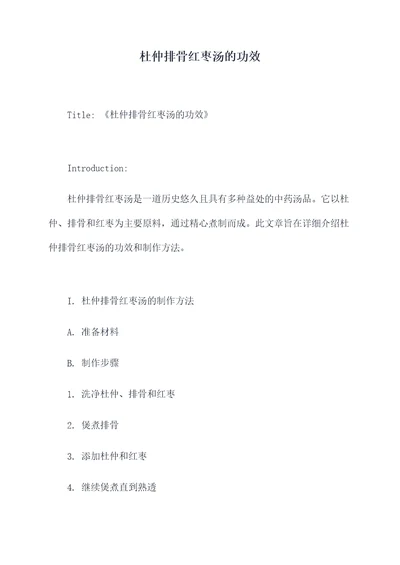 杜仲排骨红枣汤的功效

Title: 《杜仲排骨红枣汤的功效》

Introduction:

杜仲排骨红枣汤是一道历史悠久且具有多种益处的中药汤品。它以杜仲、排骨和红枣为主要原料，通过精心煮制而成。此文章旨在详细介绍杜仲排骨红枣汤的功效和制作方法。

I. 杜仲排骨红枣汤的制作方法

A. 准备材料

B. 制作步骤

1. 洗净杜仲、排骨和红枣

2. 煲煮排骨

3. 添加杜仲和红枣

4. 继续煲煮直到熟透